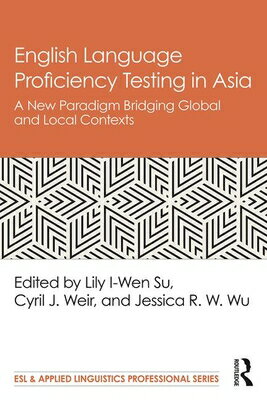 English Language Proficiency Testing in Asia

A New Paradigm Bridging Global and Local Contexts

Edited by Lily I-Wen Su, Cyril J. Weir, and Jessica R. W. Wu

ESL & APPLIED LINGUISTICS PROFESSIONAL SERIES

ROUTLEDGE